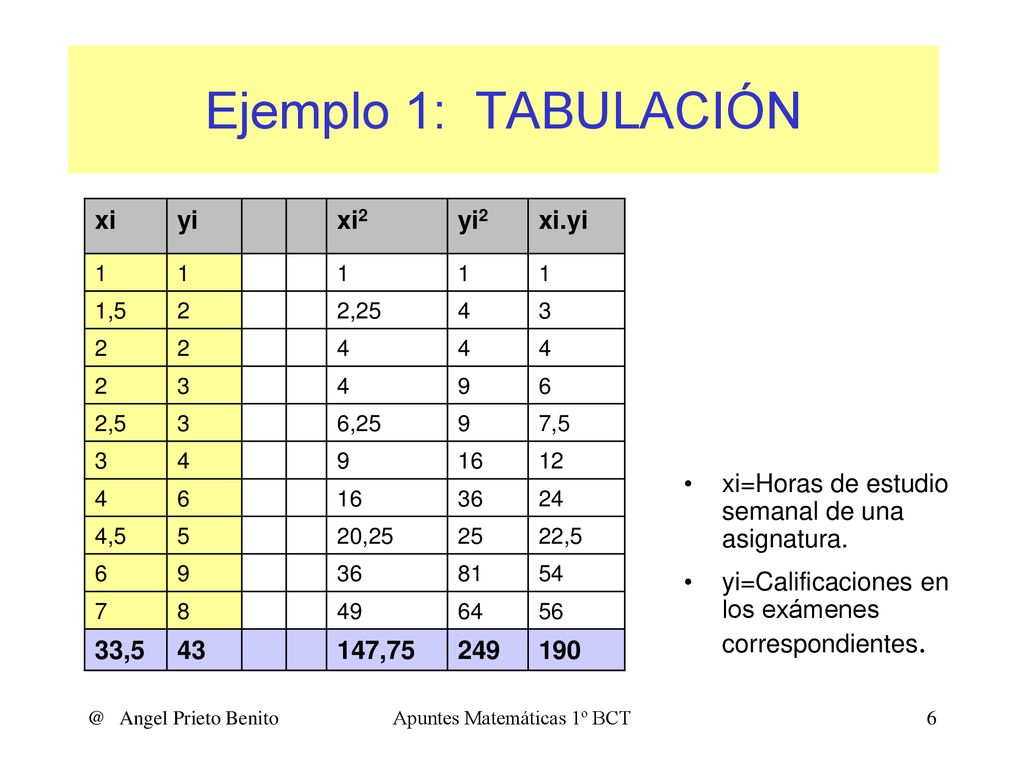 Ejemplo 1: TABULACIÓN

| xi | yi | | | $xi^2$ | $yi^2$ | xi.yi |
|---|---|---|---|---|---|---|
| 1 | 1 | | | 1 | 1 | 1 |
| 1,5 | 2 | | | 2,25 | 4 | 3 |
| 2 | 2 | | | 4 | 4 | 4 |
| 2 | 3 | | | 4 | 9 | 6 |
| 2,5 | 3 | | | 6,25 | 9 | 7,5 |
| 3 | 4 | | | 9 | 16 | 12 |
| 4 | 6 | | | 16 | 36 | 24 |
| 4,5 | 5 | | | 20,25 | 25 | 22,5 |
| 6 | 9 | | | 36 | 81 | 54 |
| 7 | 8 | | | 49 | 64 | 56 |
| 33,5 | 43 | | | 147,75 | 249 | 190 |

• xi=Horas de estudio semanal de una asignatura.

• yi=Calificaciones en los exámenes correspondientes.

@ Angel Prieto Benito Apuntes Matemáticas 1º BCT 6